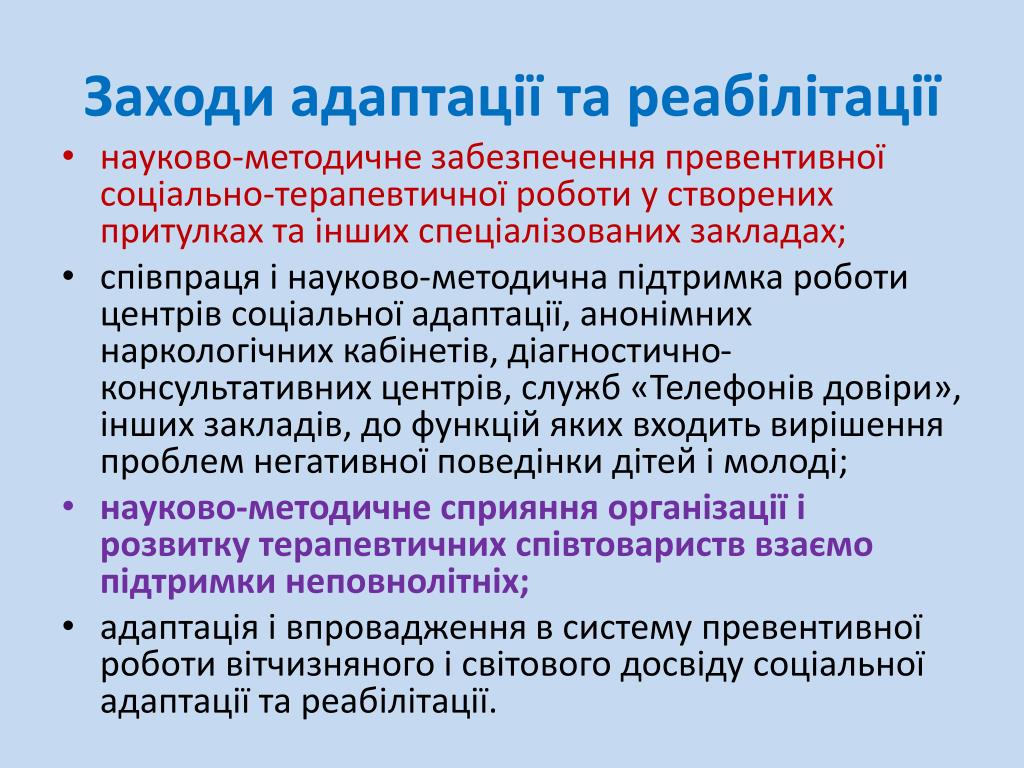 Заходи адаптації та реабілітації

• науково-методичне забезпечення превентивної соціально-терапевтичної роботи у створених притулках та інших спеціалізованих закладах;
• співпраця і науково-методична підтримка роботи центрів соціальної адаптації, анонімних наркологічних кабінетів, діагностично-консультативних центрів, служб «Телефонів довіри», інших закладів, до функцій яких входить вирішення проблем негативної поведінки дітей і молоді;
• науково-методичне сприяння організації і розвитку терапевтичних співтовариств взаємо підтримки неповнолітніх;
• адаптація і впровадження в систему превентивної роботи вітчизняного і світового досвіду соціальної адаптації та реабілітації.